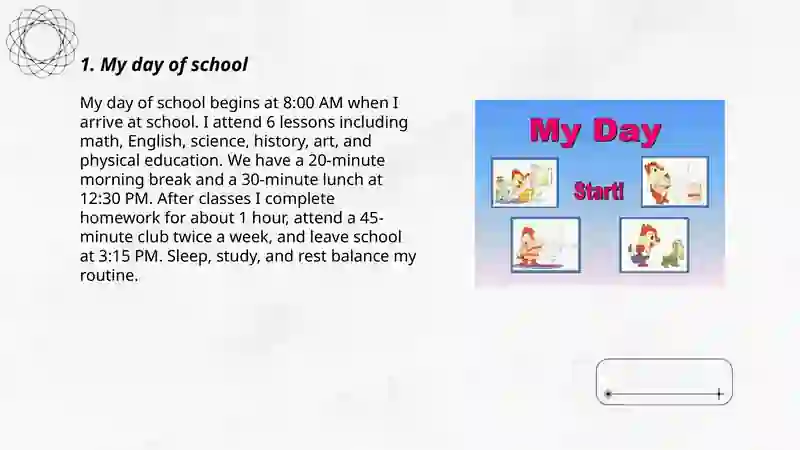 1. My day of school

My day of school begins at 8:00 AM when I arrive at school. I attend 6 lessons including math, English, science, history, art, and physical education. We have a 20-minute morning break and a 30-minute lunch at 12:30 PM. After classes I complete homework for about 1 hour, attend a 45-minute club twice a week, and leave school at 3:15 PM. Sleep, study, and rest balance my routine.

My Day

Start!